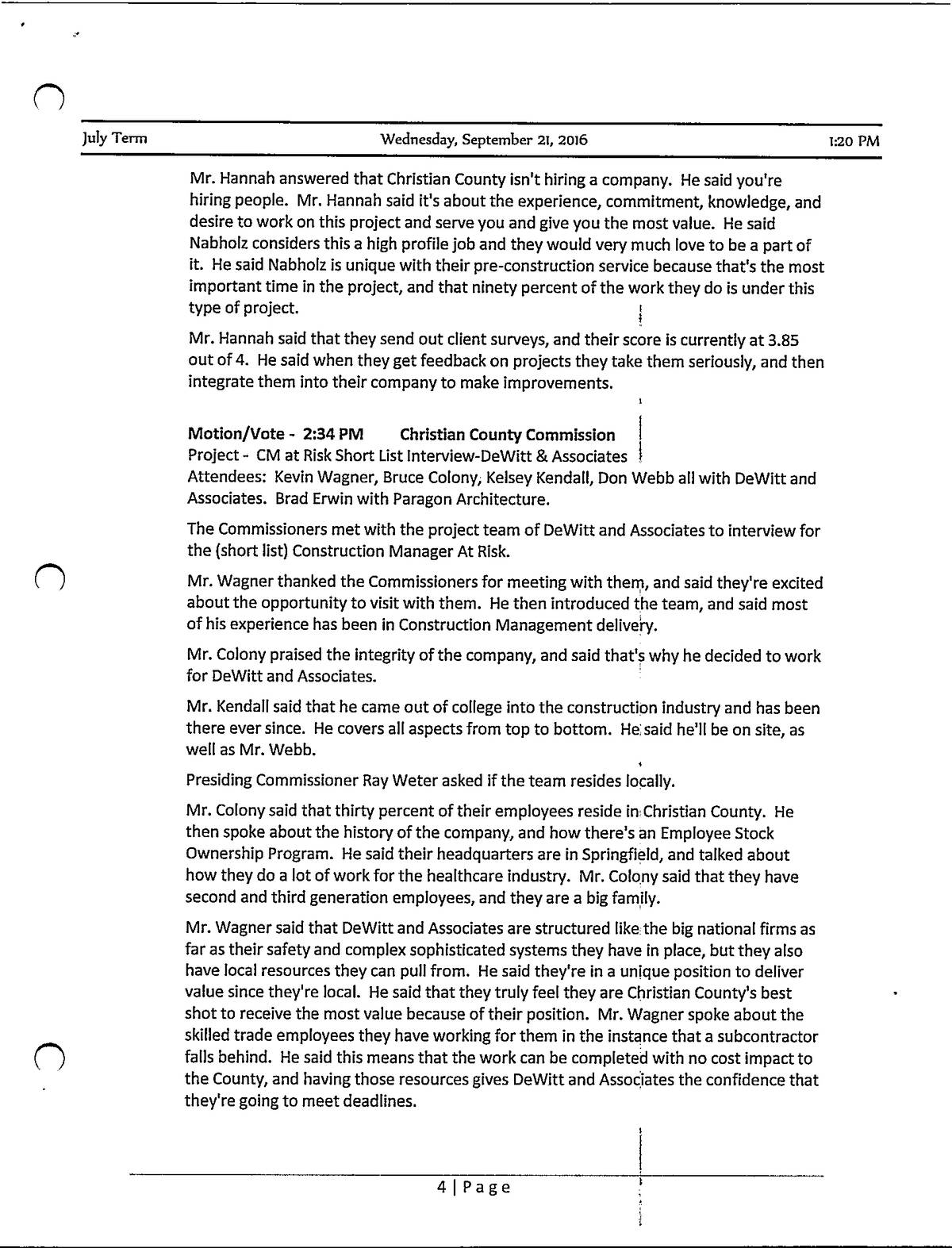 July Term Wednesday, September 21, 2016 1:20 PM

Mr. Hannah answered that Christian County isn't hiring a company. He said you're hiring people. Mr. Hannah said it's about the experience, commitment, knowledge, and desire to work on this project and serve you and give you the most value. He said Nabholz considers this a high profile job and they would very much love to be a part of it. He said Nabholz is unique with their pre-construction service because that's the most important time in the project, and that ninety percent of the work they do is under this type of project.

Mr. Hannah said that they send out client surveys, and their score is currently at 3.85 out of 4. He said when they get feedback on projects they take them seriously, and then integrate them into their company to make improvements.

Motion/Vote - 2:34 PM Christian County Commission
Project - CM at Risk Short List Interview-DeWitt & Associates
Attendees: Kevin Wagner, Bruce Colony, Kelsey Kendall, Don Webb all with DeWitt and Associates. Brad Erwin with Paragon Architecture.

The Commissioners met with the project team of DeWitt and Associates to interview for the (short list) Construction Manager At Risk.

Mr. Wagner thanked the Commissioners for meeting with them, and said they're excited about the opportunity to visit with them. He then introduced the team, and said most of his experience has been in Construction Management delivery.

Mr. Colony praised the integrity of the company, and said that's why he decided to work for DeWitt and Associates.

Mr. Kendall said that he came out of college into the construction industry and has been there ever since. He covers all aspects from top to bottom. He said he'll be on site, as well as Mr. Webb.

Presiding Commissioner Ray Weter asked if the team resides locally.

Mr. Colony said that thirty percent of their employees reside in Christian County. He then spoke about the history of the company, and how there's an Employee Stock Ownership Program. He said their headquarters are in Springfield, and talked about how they do a lot of work for the healthcare industry. Mr. Colony said that they have second and third generation employees, and they are a big family.

Mr. Wagner said that DeWitt and Associates are structured like the big national firms as far as their safety and complex sophisticated systems they have in place, but they also have local resources they can pull from. He said they're in a unique position to deliver value since they're local. He said that they truly feel they are Christian County's best shot to receive the most value because of their position. Mr. Wagner spoke about the skilled trade employees they have working for them in the instance that a subcontractor falls behind. He said this means that the work can be completed with no cost impact to the County, and having those resources gives DeWitt and Associates the confidence that they're going to meet deadlines.

4 | Page